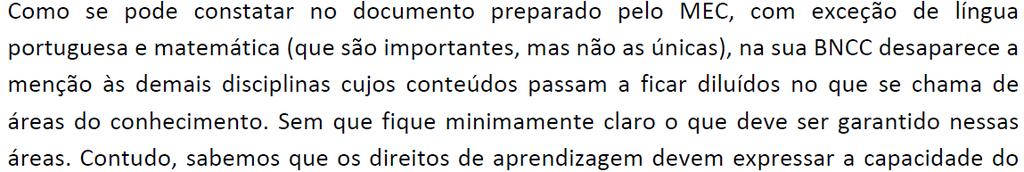 Como se pode constatar no documento preparado pelo MEC, com exceção de língua portuguesa e matemática (que são importantes, mas não as únicas), na sua BNCC desaparece a menção às demais disciplinas cujos conteúdos passam a ficar diluídos no que se chama de áreas do conhecimento. Sem que fique minimamente claro o que deve ser garantido nessas áreas. Contudo, sabemos que os direitos de aprendizagem devem expressar a capacidade do